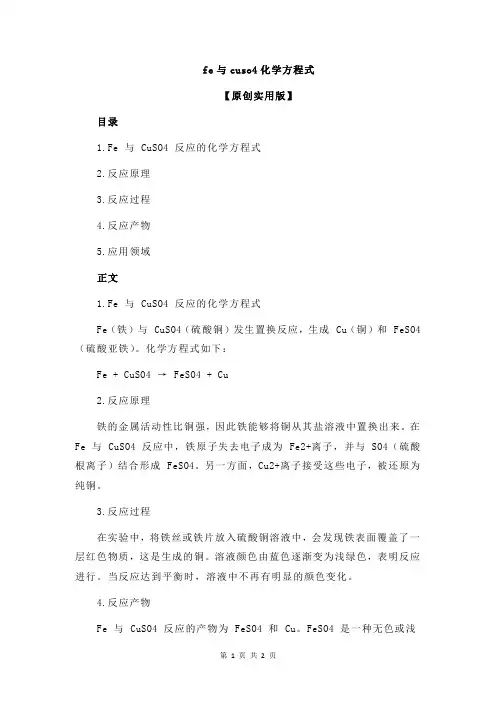 fe 与 cuso4 化学方程式

【原创实用版】

目录

1.Fe 与 CuSO4 反应的化学方程式

2.反应原理

3.反应过程

4.反应产物

5.应用领域

正文

1.Fe 与 CuSO4 反应的化学方程式

Fe（铁）与 CuSO4（硫酸铜）发生置换反应，生成 Cu（铜）和 FeSO4（硫酸亚铁）。化学方程式如下：

Fe + CuSO4 → FeSO4 + Cu

2.反应原理

铁的金属活动性比铜强，因此铁能够将铜从其盐溶液中置换出来。在 Fe 与 CuSO4 反应中，铁原子失去电子成为 Fe2+离子，并与 SO4（硫酸根离子）结合形成 FeSO4。另一方面，Cu2+离子接受这些电子，被还原为纯铜。

3.反应过程

在实验中，将铁丝或铁片放入硫酸铜溶液中，会发现铁表面覆盖了一层红色物质，这是生成的铜。溶液颜色由蓝色逐渐变为浅绿色，表明反应进行。当反应达到平衡时，溶液中不再有明显的颜色变化。

4.反应产物

Fe 与 CuSO4 反应的产物为 FeSO4 和 Cu。FeSO4 是一种无色或浅

第 1 页 共 2 页